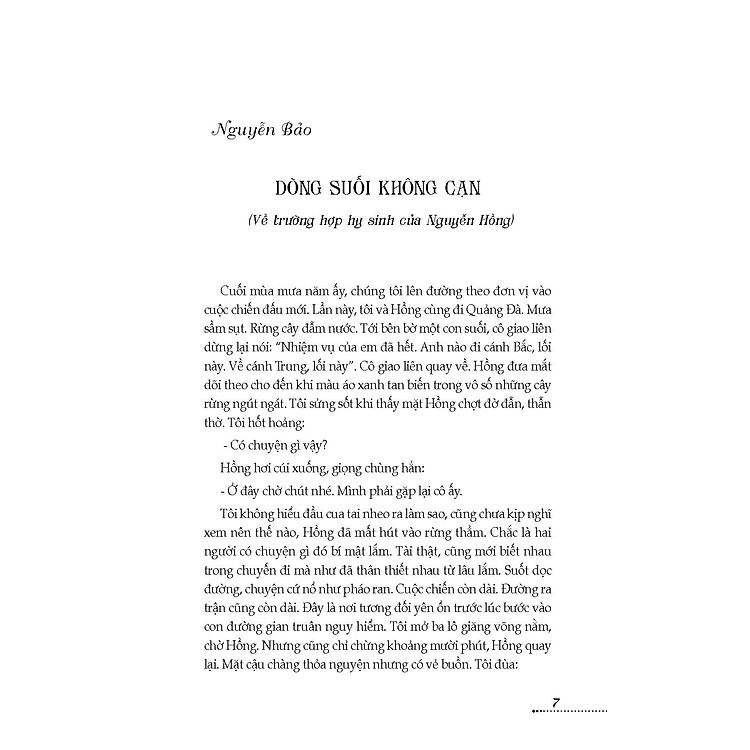 Nguyễn Bảo

DÒNG SUỐI KHÔNG CẠN

(Về trường hợp hy sinh của Nguyễn Hồng)

Cuối mùa mưa năm ấy, chúng tôi lên đường theo đơn vị vào cuộc chiến đấu mới. Lần này, tôi và Hồng cùng đi Quảng Đà. Mưa sầm sụt. Rừng cây đẫm nước. Tới bên bờ một con suối, cô giao liên dừng lại nói: "Nhiệm vụ của em đã hết. Anh nào đi cánh Bắc, lối này. Về cánh Trung, lối này". Cô giao liên quay về. Hồng đưa mắt dõi theo cho đến khi màu áo xanh tan biến trong vô số những cây rừng ngút ngát. Tôi sửng sốt khi thấy mặt Hồng chợt đờ đẫn, thẫn thờ. Tôi hốt hoảng:

- Có chuyện gì vậy?

Hồng hơi cúi xuống, giọng chùng hẳn:

- Ở đây chờ chút nhé. Mình phải gặp lại cô ấy.

Tôi không hiểu đầu cua tai nheo ra làm sao, cũng chưa kịp nghĩ xem nên thế nào, Hồng đã mất hút vào rừng thẳm. Chắc là hai người có chuyện gì đó bí mật lắm. Tài thật, cũng mới biết nhau trong chuyến đi mà như đã thân thiết nhau từ lâu lắm. Suốt dọc đường, chuyện cứ nổ như pháo ran. Cuộc chiến còn dài. Đường ra trận cũng còn dài. Đây là nơi tương đối yên ổn trước lúc bước vào con đường gian truân nguy hiểm. Tôi mở ba lô giăng võng nằm, chờ Hồng. Nhưng cũng chỉ chừng khoảng mười phút, Hồng quay lại. Mặt cậu chàng thỏa nguyện nhưng có vẻ buồn. Tôi đùa:

7